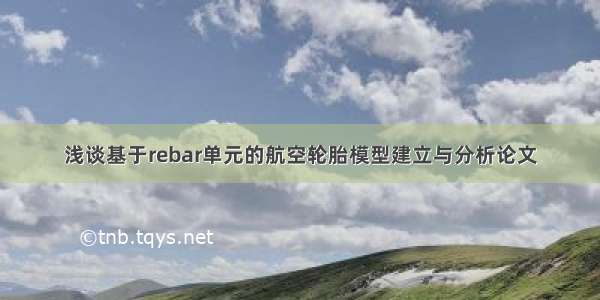 浅谈基于rebar单元的航空轮胎模型建立与分析论文

©tnb.tqys.net